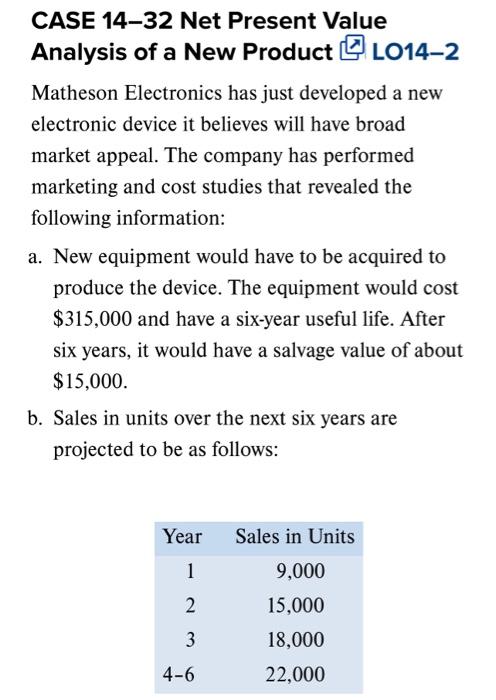 CASE 14–32 Net Present Value Analysis of a New Product LO14–2

Matheson Electronics has just developed a new electronic device it believes will have broad market appeal. The company has performed marketing and cost studies that revealed the following information:

a. New equipment would have to be acquired to produce the device. The equipment would cost \$315,000 and have a six-year useful life. After six years, it would have a salvage value of about \$15,000.

b. Sales in units over the next six years are projected to be as follows:

| Year | Sales in Units |
|---|---|
| 1 | 9,000 |
| 2 | 15,000 |
| 3 | 18,000 |
| 4-6 | 22,000 |